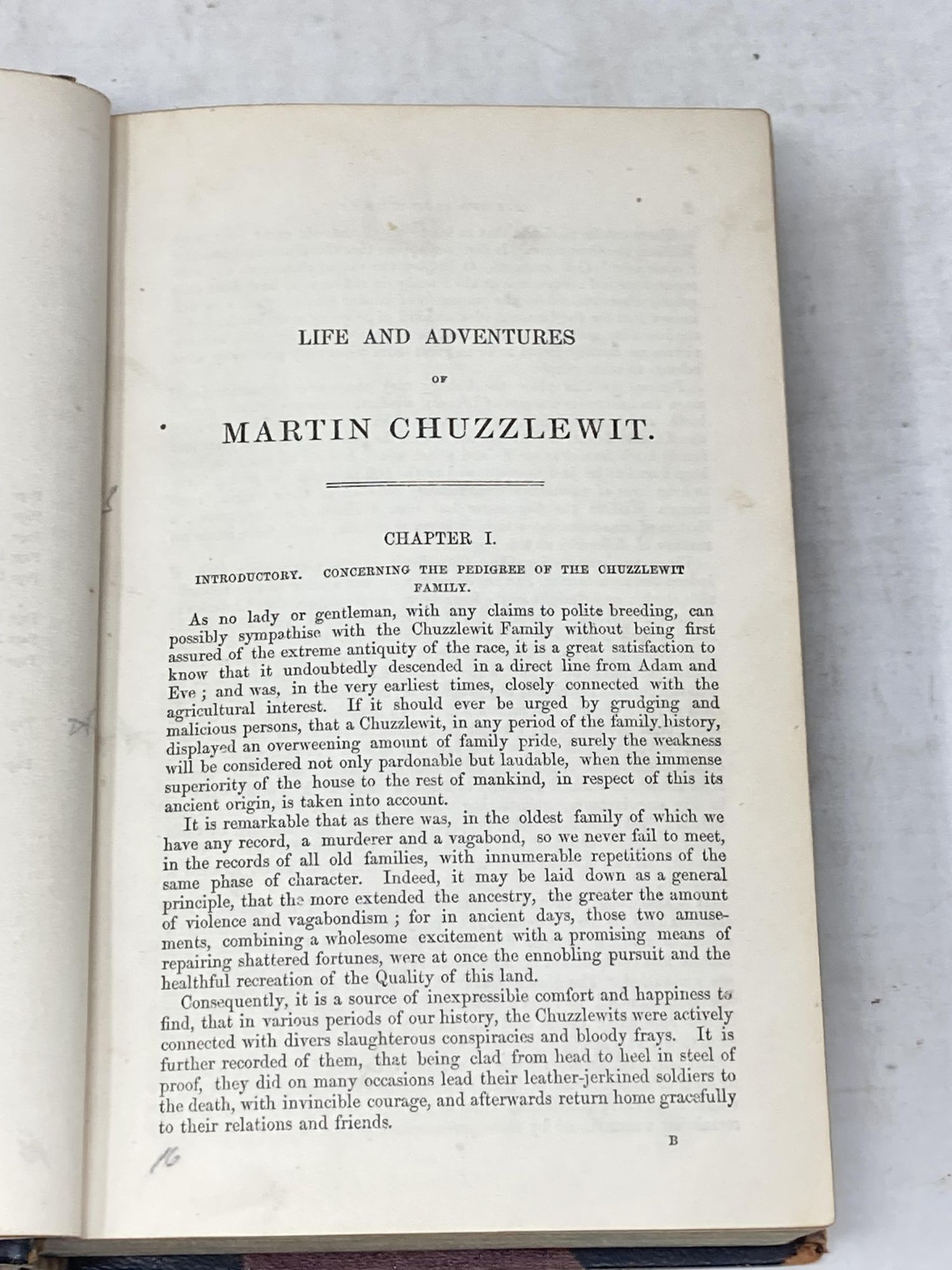 LIFE AND ADVENTURES

OF

MARTIN CHUZZLEWIT.

CHAPTER I.

INTRODUCTORY. CONCERNING THE PEDIGREE OF THE CHUZZLEWIT FAMILY.

As no lady or gentleman, with any claims to polite breeding, can possibly sympathise with the Chuzzlewit Family without being first assured of the extreme antiquity of the race, it is a great satisfaction to know that it undoubtedly descended in a direct line from Adam and Eve; and was, in the very earliest times, closely connected with the agricultural interest. If it should ever be urged by grudging and malicious persons, that a Chuzzlewit, in any period of the family history, displayed an overweening amount of family pride, surely the weakness will be considered not only pardonable but laudable, when the immense superiority of the house to the rest of mankind, in respect of this its ancient origin, is taken into account.

It is remarkable that as there was, in the oldest family of which we have any record, a murderer and a vagabond, so we never fail to meet, in the records of all old families, with innumerable repetitions of the same phase of character. Indeed, it may be laid down as a general principle, that the more extended the ancestry, the greater the amount of violence and vagabondism; for in ancient days, those two amusements, combining a wholesome excitement with a promising means of repairing shattered fortunes, were at once the ennobling pursuit and the healthful recreation of the Quality of this land.

Consequently, it is a source of inexpressible comfort and happiness to find, that in various periods of our history, the Chuzzlewits were actively connected with divers slaughterous conspiracies and bloody frays. It is further recorded of them, that being clad from head to heel in steel of proof, they did on many occasions lead their leather-jerkined soldiers to the death, with invincible courage, and afterwards return home gracefully to their relations and friends.

B

16